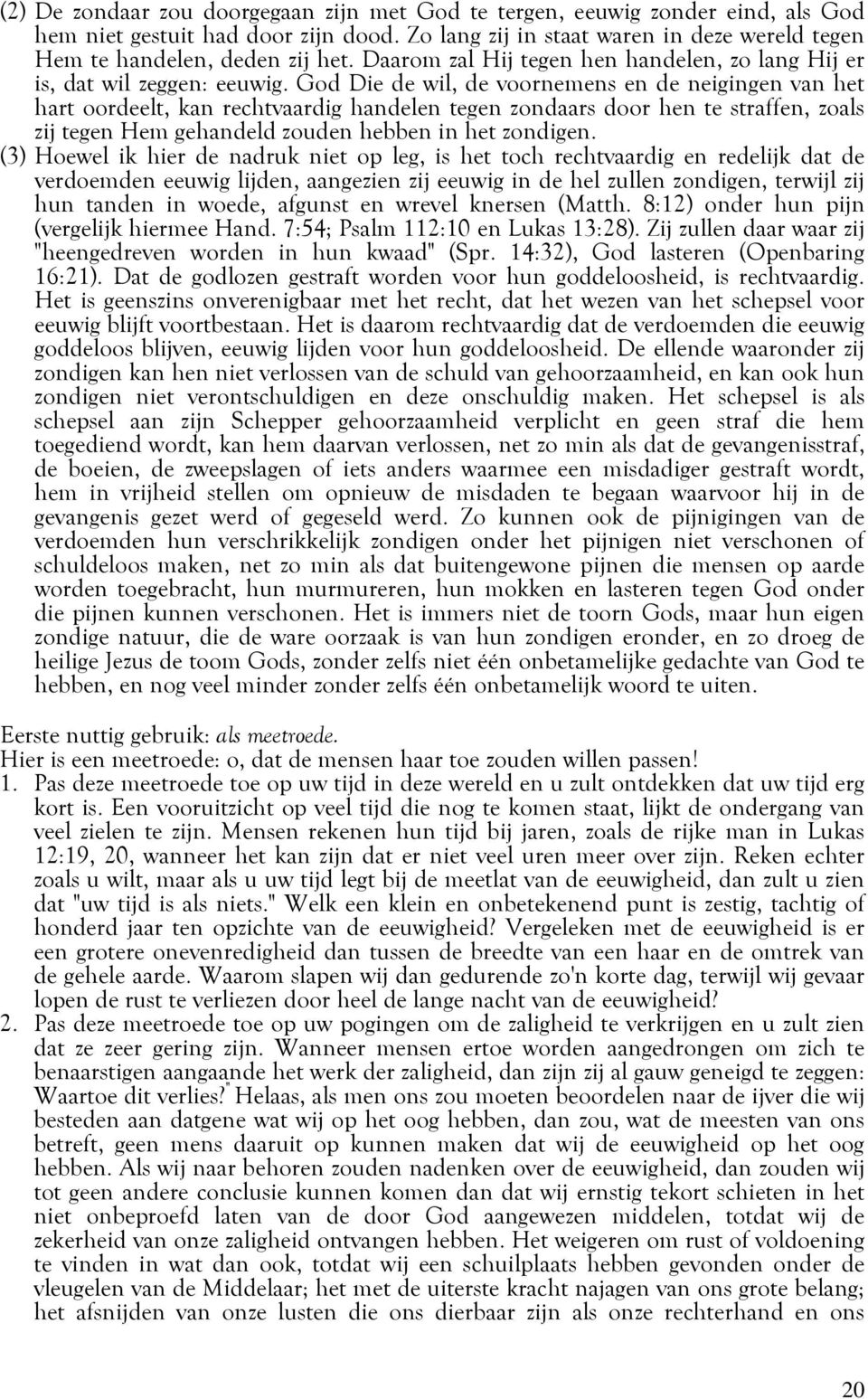 (2) De zondaar zou doorgegaan zijn met God te tergen, eeuwig zonder eind, als God hem niet gestuit had door zijn dood. Zo lang zij in staat waren in deze wereld tegen Hem te handelen, deden zij het. Daarom zal Hij tegen hen handelen, zo lang Hij er is, dat wil zeggen: eeuwig. God Die de wil, de voornemens en de neigingen van het hart oordeelt, kan rechtvaardig handelen tegen zondaars door hen te straffen, zoals zij tegen Hem gehandeld zouden hebben in het zondigen.

(3) Hoewel ik hier de nadruk niet op leg, is het toch rechtvaardig en redelijk dat de verdoemden eeuwig lijden, aangezien zij eeuwig in de hel zullen zondigen, terwijl zij hun tanden in woede, afgunst en wrevel knersen (Matth. 8:12) onder hun pijn (vergelijk hiermee Hand. 7:54; Psalm 112:10 en Lukas 13:28). Zij zullen daar waar zij "heengedreven worden in hun kwaad" (Spr. 14:32), God lasteren (Openbaring 16:21). Dat de godlozen gestraft worden voor hun goddeloosheid, is rechtvaardig. Het is geenszins onverenigbaar met het recht, dat het wezen van het schepsel voor eeuwig blijft voortbestaan. Het is daarom rechtvaardig dat de verdoemden die eeuwig goddeloos blijven, eeuwig lijden voor hun goddeloosheid. De ellende waaronder zij zondigen kan hen niet verlossen van de schuld van gehoorzaamheid, en kan ook hun zondigen niet verontschuldigen en deze onschuldig maken. Het schepsel is als schepsel aan zijn Schepper gehoorzaamheid verplicht en geen straf die hem toegediend wordt, kan hem daarvan verlossen, net zo min als dat de gevangenisstraf, de boeien, de zweepslagen of iets anders waarmee een misdadiger gestraft wordt, hem in vrijheid stellen om opnieuw de misdaden te begaan waarvoor hij in de gevangenis gezet werd of gegeseld werd. Zo kunnen ook de pijnigingen van de verdoemden hun verschrikkelijk zondigen onder het pijnigen niet verschonen of schuldeloos maken, net zo min als dat buitengewone pijnen die mensen op aarde worden toegebracht, hun murmureren, hun mokken en lasteren tegen God onder die pijnen kunnen verschonen. Het is immers niet de toorn Gods, maar hun eigen zondige natuur, die de ware oorzaak is van hun zondigen eronder, en zo droeg de heilige Jezus de toom Gods, zonder zelfs niet één onbetamelijke gedachte van God te hebben, en nog veel minder zonder zelfs één onbetamelijk woord te uiten.

Eerste nuttig gebruik: als meetroede.
Hier is een meetroede: o, dat de mensen haar toe zouden willen passen!
1. Pas deze meetroede toe op uw tijd in deze wereld en u zult ontdekken dat uw tijd erg kort is. Een vooruitzicht op veel tijd die nog te komen staat, lijkt de ondergang van veel zielen te zijn. Mensen rekenen hun tijd bij jaren, zoals de rijke man in Lukas 12:19, 20, wanneer het kan zijn dat er niet veel uren meer over zijn. Reken echter zoals u wilt, maar als u uw tijd legt bij de meetlat van de eeuwigheid, dan zult u zien dat "uw tijd is als niets." Welk een klein en onbetekenend punt is zestig, tachtig of honderd jaar ten opzichte van de eeuwigheid? Vergeleken met de eeuwigheid is er een grotere onevenredigheid dan tussen de breedte van een haar en de omtrek van de gehele aarde. Waarom slapen wij dan gedurende zo'n korte dag, terwijl wij gevaar lopen de rust te verliezen door heel de lange nacht van de eeuwigheid?
2. Pas deze meetroede toe op uw pogingen om de zaligheid te verkrijgen en u zult zien dat ze zeer gering zijn. Wanneer mensen ertoe worden aangedrongen om zich te benaarstigen aangaande het werk der zaligheid, dan zijn zij al gauw geneigd te zeggen: Waartoe dit verlies?" Helaas, als men ons zou moeten beoordelen naar de ijver die wij besteden aan datgene wat wij op het oog hebben, dan zou, wat de meesten van ons betreft, geen mens daaruit op kunnen maken dat wij de eeuwigheid op het oog hebben. Als wij naar behoren zouden nadenken over de eeuwigheid, dan zouden wij tot geen andere conclusie kunnen komen dan dat wij ernstig tekort schieten in het niet onbeproefd laten van de door God aangewezen middelen, totdat wij de zekerheid van onze zaligheid ontvangen hebben. Het weigeren om rust of voldoening te vinden in wat dan ook, totdat wij een schuilplaats hebben gevonden onder de vleugelen van de Middelaar; het met de uiterste kracht najagen van ons grote belang; het afsnijden van onze lusten die ons dierbaar zijn als onze rechterhand en ons

20